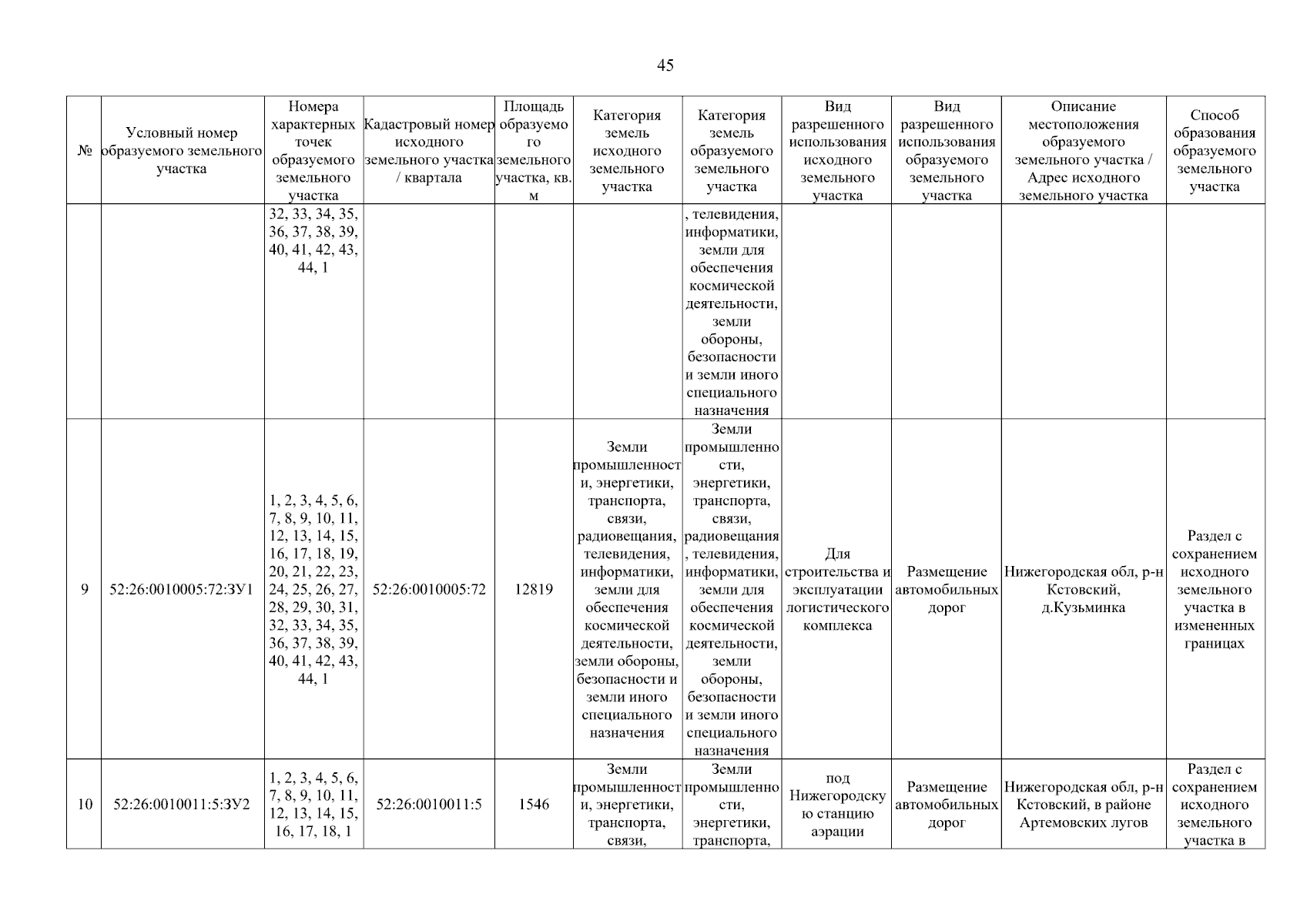 45

| № | Условный номер образуемого земельного участка | Номера характерных точек образуемого земельного участка | Кадастровый номер исходного земельного участка / квартала | Площадь образуемого земельного участка, кв. м | Категория земель исходного земельного участка | Категория земель образуемого земельного участка | Вид разрешенного использования исходного земельного участка | Вид разрешенного использования образуемого земельного участка | Описание местоположения образуемого земельного участка / Адрес исходного земельного участка | Способ образования образуемого земельного участка |
|---|---|---|---|---|---|---|---|---|---|---|
| | | 32, 33, 34, 35, 36, 37, 38, 39, 40, 41, 42, 43, 44, 1 | | | | , телевидения, информатики, земли для обеспечения космической деятельности, земли обороны, безопасности и земли иного специального назначения | | | | |
| 9 | 52:26:0010005:72:ЗУ1 | 1, 2, 3, 4, 5, 6, 7, 8, 9, 10, 11, 12, 13, 14, 15, 16, 17, 18, 19, 20, 21, 22, 23, 24, 25, 26, 27, 28, 29, 30, 31, 32, 33, 34, 35, 36, 37, 38, 39, 40, 41, 42, 43, 44, 1 | 52:26:0010005:72 | 12819 | Земли промышленности, энергетики, транспорта, связи, радиовещания, телевидения, информатики, земли для обеспечения космической деятельности, земли обороны, безопасности и земли иного специального назначения | Земли промышленности, энергетики, транспорта, связи, радиовещания, телевидения, информатики, земли для обеспечения космической деятельности, земли обороны, безопасности и земли иного специального назначения | Для строительства и эксплуатации логистического комплекса | Размещение автомобильных дорог | Нижегородская обл, р-н Кстовский, д.Кузьминка | Раздел с сохранением исходного земельного участка в измененных границах |
| 10 | 52:26:0010011:5:ЗУ2 | 1, 2, 3, 4, 5, 6, 7, 8, 9, 10, 11, 12, 13, 14, 15, 16, 17, 18, 1 | 52:26:0010011:5 | 1546 | Земли промышленности, энергетики, транспорта, связи, | Земли промышленности, энергетики, транспорта, | под Нижегородскую станцию аэрации | Размещение автомобильных дорог | Нижегородская обл, р-н Кстовский, в районе Артемовских лугов | Раздел с сохранением исходного земельного участка в |